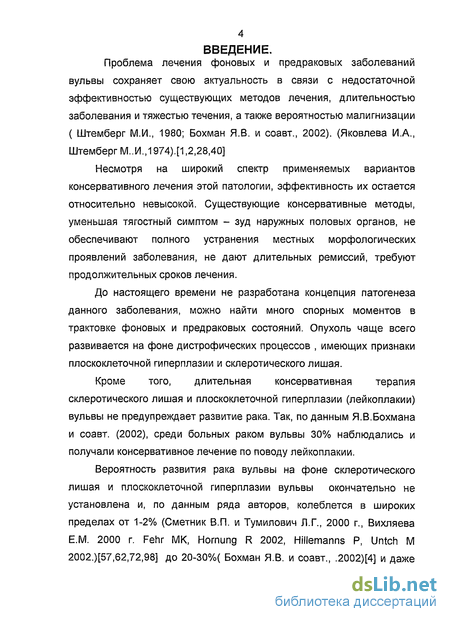 4

ВВЕДЕНИЕ.

Проблема лечения фоновых и предраковых заболеваний вульвы сохраняет свою актуальность в связи с недостаточной эффективностью существующих методов лечения, длительностью заболевания и тяжестью течения, а также вероятностью малигнизации ( Штемберг М.И., 1980; Бохман Я.В. и соавт., 2002). (Яковлева И.А., Штемберг М..И.,1974).[1,2,28,40]

Несмотря на широкий спектр применяемых вариантов консервативного лечения этой патологии, эффективность их остается относительно невысокой. Существующие консервативные методы, уменьшая тягостный симптом – зуд наружных половых органов, не обеспечивают полного устранения местных морфологических проявлений заболевания, не дают длительных ремиссий, требуют продолжительных сроков лечения.

До настоящего времени не разработана концепция патогенеза данного заболевания, можно найти много спорных моментов в трактовке фоновых и предраковых состояний. Опухоль чаще всего развивается на фоне дистрофических процессов , имеющих признаки плоскоклеточной гиперплазии и склеротического лишая.

Кроме того, длительная консервативная терапия склеротического лишая и плоскоклеточной гиперплазии (лейкоплакии) вульвы не предупреждает развитие рака. Так, по данным Я.В.Бохмана и соавт. (2002), среди больных раком вульвы 30% наблюдались и получали консервативное лечение по поводу лейкоплакии.

Вероятность развития рака вульвы на фоне склеротического лишая и плоскоклеточной гиперплазии вульвы окончательно не установлена и, по данным ряда авторов, колеблется в широких пределах от 1-2% (Сметник В.П. и Тумилович Л.Г., 2000 г., Вихляева Е.М. 2000 г. Fehr MK, Hornung R 2002, Hillemanns P, Untch M 2002.)[57,62,72,98] до 20-30%( Бохман Я.В. и соавт., .2002)[4] и даже

dsLib.net
библиотека диссертаций